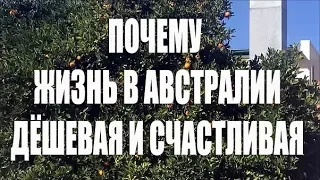 ПОЧЕМУ
ЖИЗНЬ В АВСТРАЛИИ
ДЁШЕВАЯ И СЧАСТЛИВАЯ